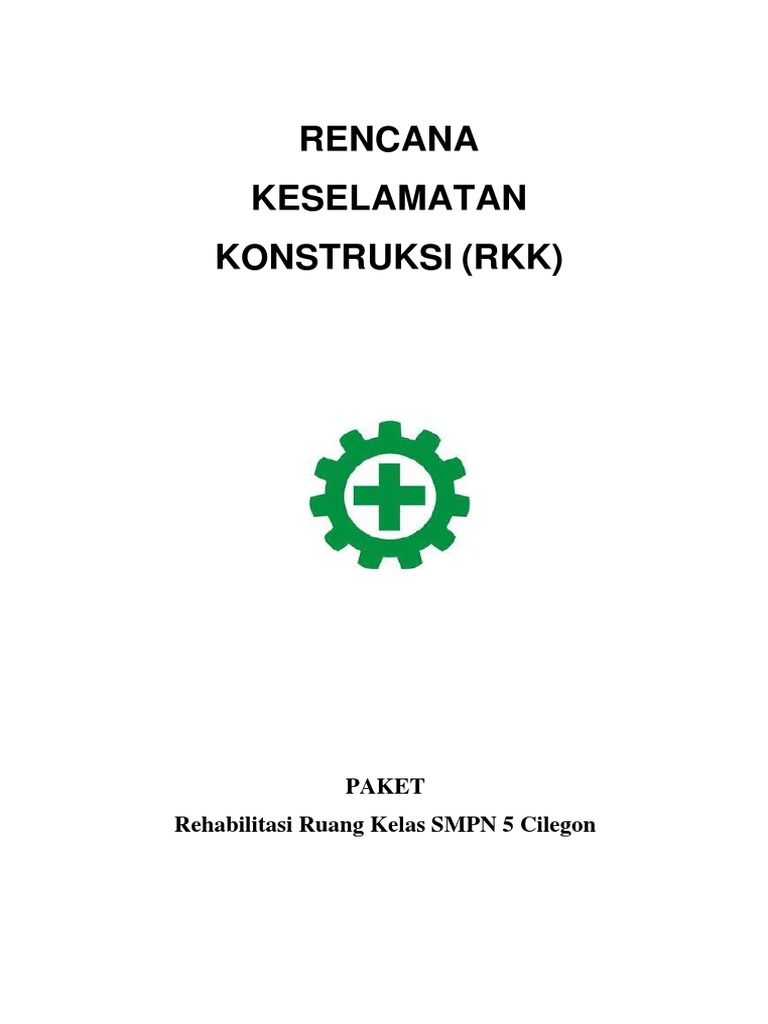 RENCANA
KESELAMATAN
KONSTRUKSI (RKK)

PAKET
Rehabilitasi Ruang Kelas SMPN 5 Cilegon